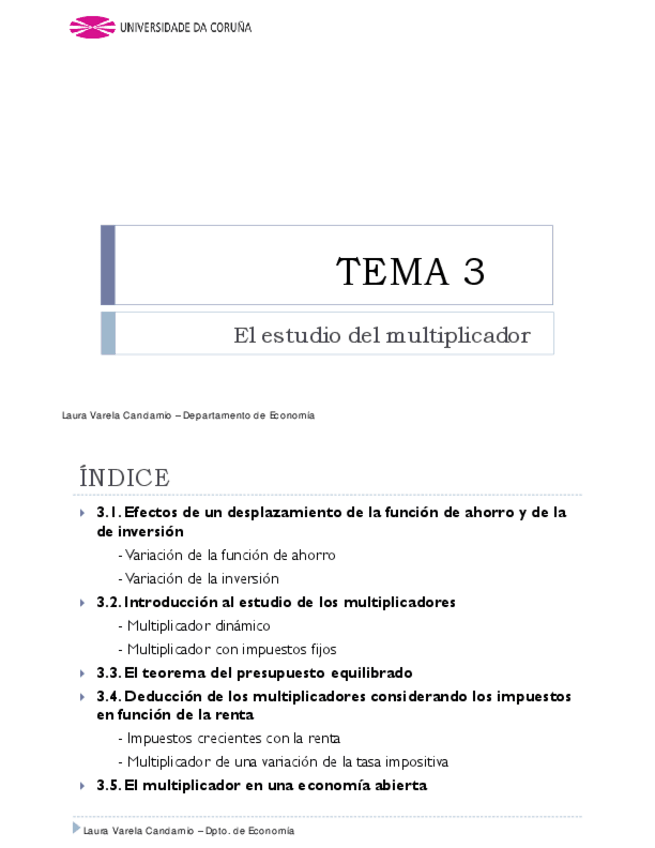 UNIVERSIDADE DA CORUÑA

TEMA 3

El estudio del multiplicador

Laura Varela Candamio – Departamento de Economía

ÍNDICE

3.1. Efectos de un desplazamiento de la función de ahorro y de la de inversión

- Variación de la función de ahorro

- Variación de la inversión

3.2. Introducción al estudio de los multiplicadores

- Multiplicador dinámico

- Multiplicador con impuestos fijos

3.3. El teorema del presupuesto equilibrado

3.4. Deducción de los multiplicadores considerando los impuestos en función de la renta

- Impuestos crecientes con la renta

- Multiplicador de una variación de la tasa impositiva

3.5. El multiplicador en una economía abierta

Laura Varela Candamio – Dpto. de Economía